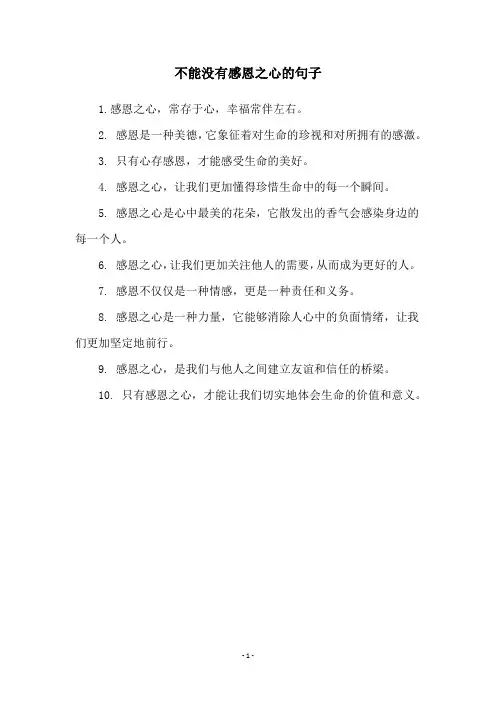 不能没有感恩之心的句子

1. 感恩之心，常存于心，幸福常伴左右。

2. 感恩是一种美德，它象征着对生命的珍视和对所拥有的感激。

3. 只有心存感恩，才能感受生命的美好。

4. 感恩之心，让我们更加懂得珍惜生命中的每一个瞬间。

5. 感恩之心是心中最美的花朵，它散发出的香气会感染身边的每一个人。

6. 感恩之心，让我们更加关注他人的需要，从而成为更好的人。

7. 感恩不仅仅是一种情感，更是一种责任和义务。

8. 感恩之心是一种力量，它能够消除人心中的负面情绪，让我们更加坚定地前行。

9. 感恩之心，是我们与他人之间建立友谊和信任的桥梁。

10. 只有感恩之心，才能让我们切实地体会生命的价值和意义。

- 1 -